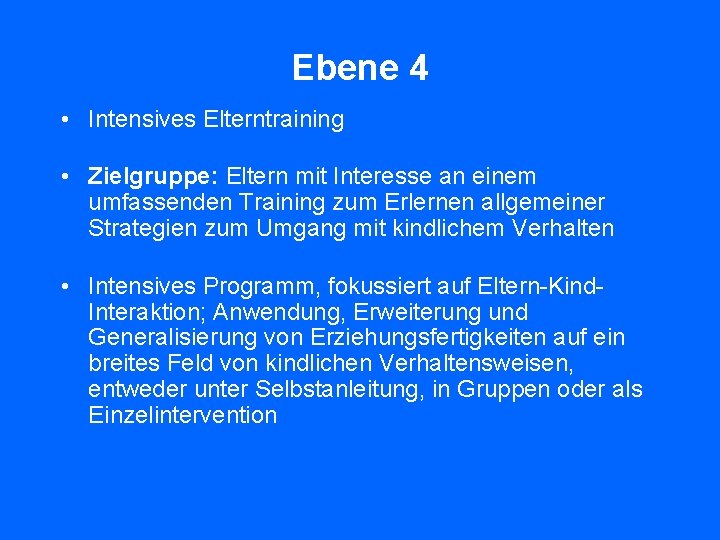 Ebene 4

• Intensives Elterntraining

• Zielgruppe: Eltern mit Interesse an einem umfassenden Training zum Erlernen allgemeiner Strategien zum Umgang mit kindlichem Verhalten

• Intensives Programm, fokussiert auf Eltern-Kind-Interaktion; Anwendung, Erweiterung und Generalisierung von Erziehungsfertigkeiten auf ein breites Feld von kindlichen Verhaltensweisen, entweder unter Selbstanleitung, in Gruppen oder als Einzelintervention